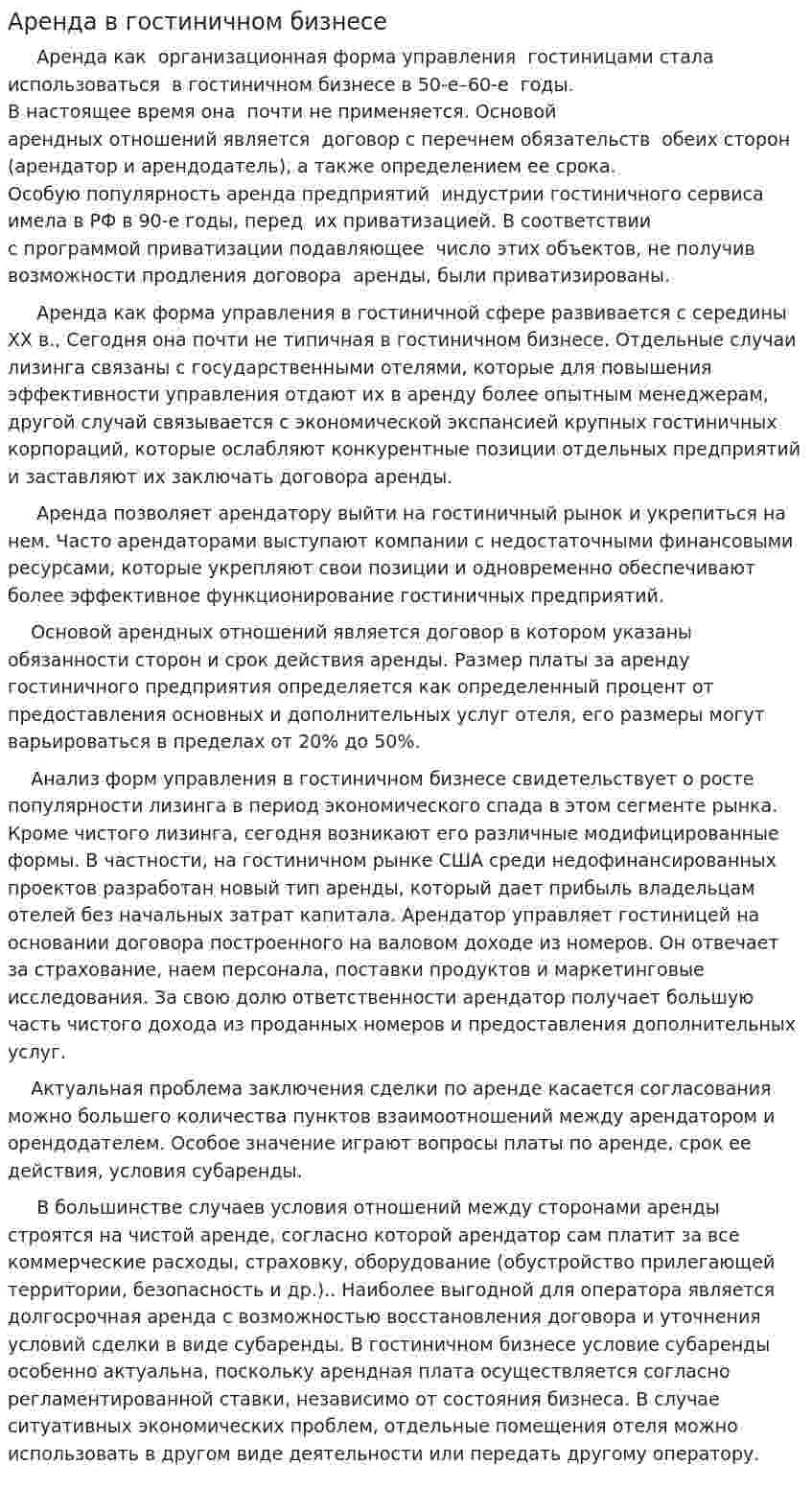 Аренда в гостиничном бизнесе

Аренда как организационная форма управления гостиницами стала использоваться в гостиничном бизнесе в 50-е–60-е годы. В настоящее время она почти не применяется. Основой арендных отношений является договор с перечнем обязательств обеих сторон (арендатор и арендодатель), а также определением ее срока. Особую популярность аренда предприятий индустрии гостиничного сервиса имела в РФ в 90-е годы, перед их приватизацией. В соответствии с программой приватизации подавляющее число этих объектов, не получив возможности продления договора аренды, были приватизированы.

Аренда как форма управления в гостиничной сфере развивается с середины XX в., Сегодня она почти не типичная в гостиничном бизнесе. Отдельные случаи лизинга связаны с государственными отелями, которые для повышения эффективности управления отдают их в аренду более опытным менеджерам, другой случай связывается с экономической экспансией крупных гостиничных корпораций, которые ослабляют конкурентные позиции отдельных предприятий и заставляют их заключать договора аренды.

Аренда позволяет арендатору выйти на гостиничный рынок и укрепиться на нем. Часто арендаторами выступают компании с недостаточными финансовыми ресурсами, которые укрепляют свои позиции и одновременно обеспечивают более эффективное функционирование гостиничных предприятий.

Основой арендных отношений является договор в котором указаны обязанности сторон и срок действия аренды. Размер платы за аренду гостиничного предприятия определяется как определенный процент от предоставления основных и дополнительных услуг отеля, его размеры могут варьироваться в пределах от 20% до 50%.

Анализ форм управления в гостиничном бизнесе свидетельствует о росте популярности лизинга в период экономического спада в этом сегменте рынка. Кроме чистого лизинга, сегодня возникают его различные модифицированные формы. В частности, на гостиничном рынке США среди недофинансированных проектов разработан новый тип аренды, который дает прибыль владельцам отелей без начальных затрат капитала. Арендатор управляет гостиницей на основании договора построенного на валовом доходе из номеров. Он отвечает за страхование, наем персонала, поставки продуктов и маркетинговые исследования. За свою долю ответственности арендатор получает большую часть чистого дохода из проданных номеров и предоставления дополнительных услуг.

Актуальная проблема заключения сделки по аренде касается согласования можно большего количества пунктов взаимоотношений между арендатором и орендодателем. Особое значение играют вопросы платы по аренде, срок ее действия, условия субаренды.

В большинстве случаев условия отношений между сторонами аренды строятся на чистой аренде, согласно которой арендатор сам платит за все коммерческие расходы, страховку, оборудование (обустройство прилегающей территории, безопасность и др.).. Наиболее выгодной для оператора является долгосрочная аренда с возможностью восстановления договора и уточнения условий сделки в виде субаренды. В гостиничном бизнесе условие субаренды особенно актуальна, поскольку арендная плата осуществляется согласно регламентированной ставки, независимо от состояния бизнеса. В случае ситуативных экономических проблем, отдельные помещения отеля можно использовать в другом виде деятельности или передать другому оператору.